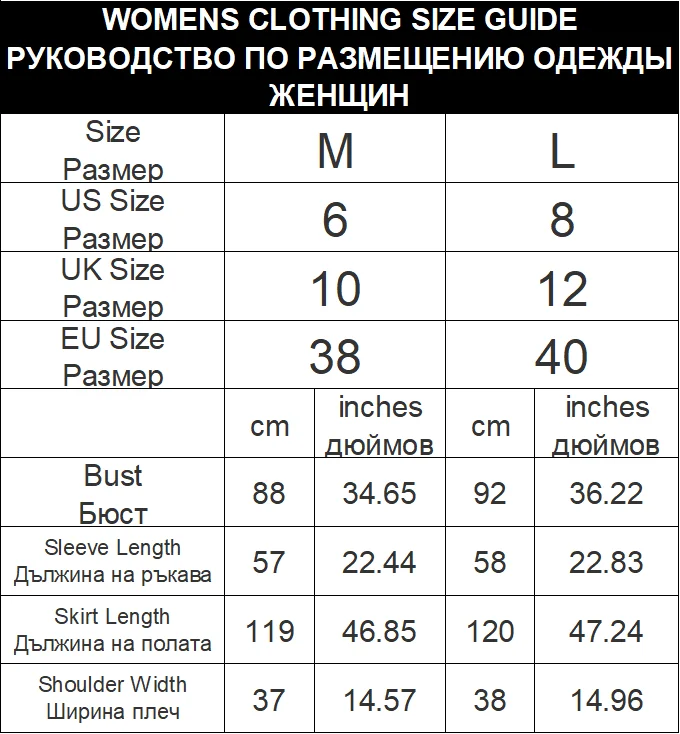 WOMENS CLOTHING SIZE GUIDE
РУКОВОДСТВО ПО РАЗМЕЩЕНИЮ ОДЕЖДЫ ЖЕНЩИН

| Size Размер | M | | L | |
|---|---|---|---|---|
| US Size Размер | 6 | | 8 | |
| UK Size Размер | 10 | | 12 | |
| EU Size Размер | 38 | | 40 | |
| | cm | inches дюймов | cm | inches дюймов |
| Bust Бюст | 88 | 34.65 | 92 | 36.22 |
| Sleeve Length Дължина на ръкава | 57 | 22.44 | 58 | 22.83 |
| Skirt Length Дължина на полата | 119 | 46.85 | 120 | 47.24 |
| Shoulder Width Ширина плеч | 37 | 14.57 | 38 | 14.96 |